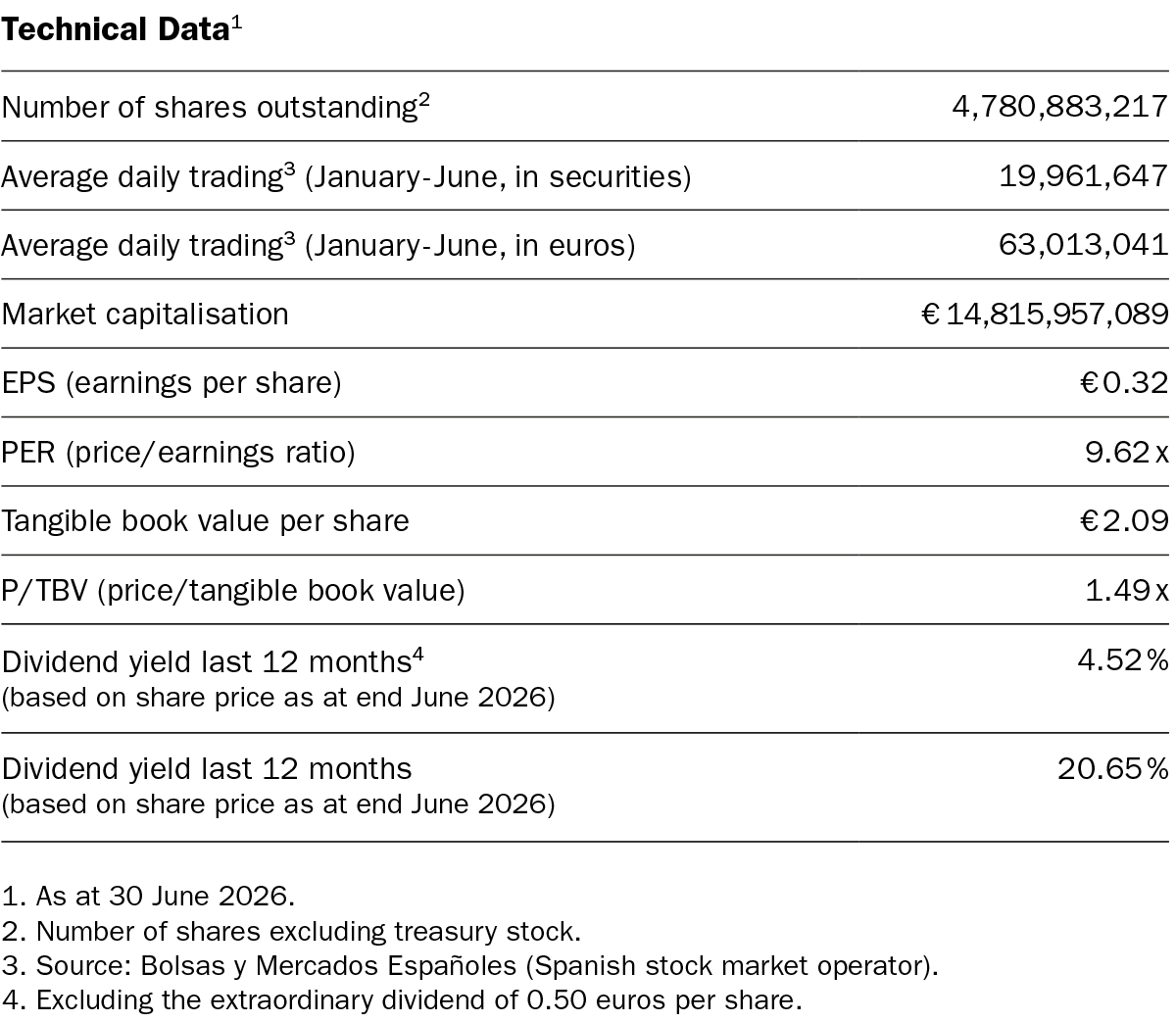 **Technical Data**$^1$

| | |
|---|---|
| Number of shares outstanding$^2$ | 4,780,883,217 |
| Average daily trading$^3$ (January-June, in securities) | 19,961,647 |
| Average daily trading$^3$ (January-June, in euros) | 63,013,041 |
| Market capitalisation | € 14,815,957,089 |
| EPS (earnings per share) | € 0.32 |
| PER (price/earnings ratio) | 9.62 x |
| Tangible book value per share | € 2.09 |
| P/TBV (price/tangible book value) | 1.49 x |
| Dividend yield last 12 months$^4$ (based on share price as at end June 2026) | 4.52 % |
| Dividend yield last 12 months (based on share price as at end June 2026) | 20.65 % |

1. As at 30 June 2026.
2. Number of shares excluding treasury stock.
3. Source: Bolsas y Mercados Españoles (Spanish stock market operator).
4. Excluding the extraordinary dividend of 0.50 euros per share.